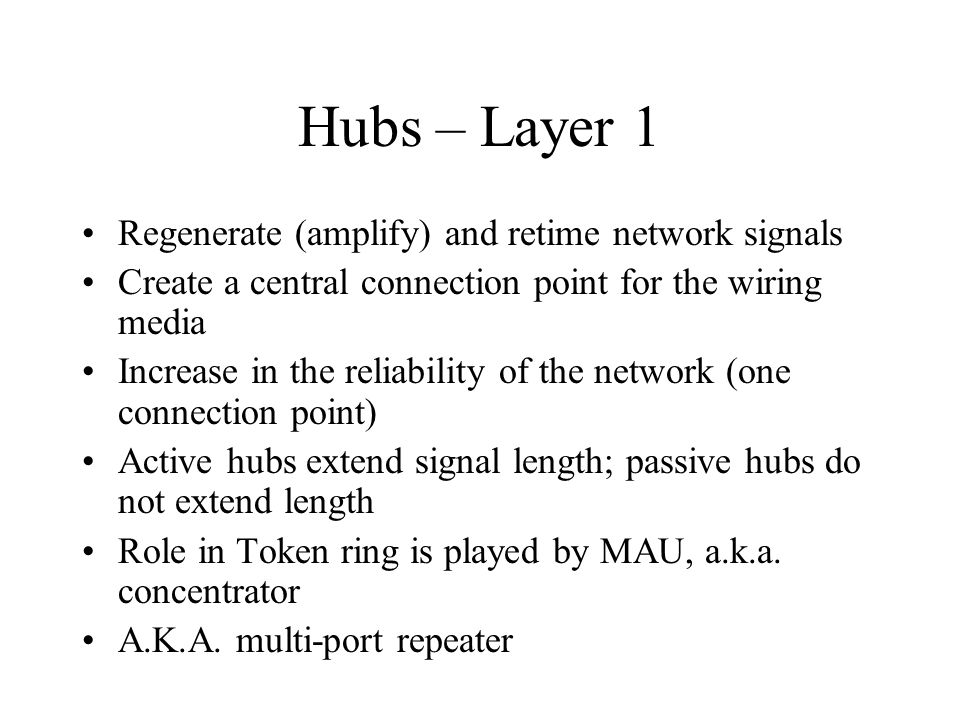 Hubs – Layer 1

• Regenerate (amplify) and retime network signals
• Create a central connection point for the wiring media
• Increase in the reliability of the network (one connection point)
• Active hubs extend signal length; passive hubs do not extend length
• Role in Token ring is played by MAU, a.k.a. concentrator
• A.K.A. multi-port repeater